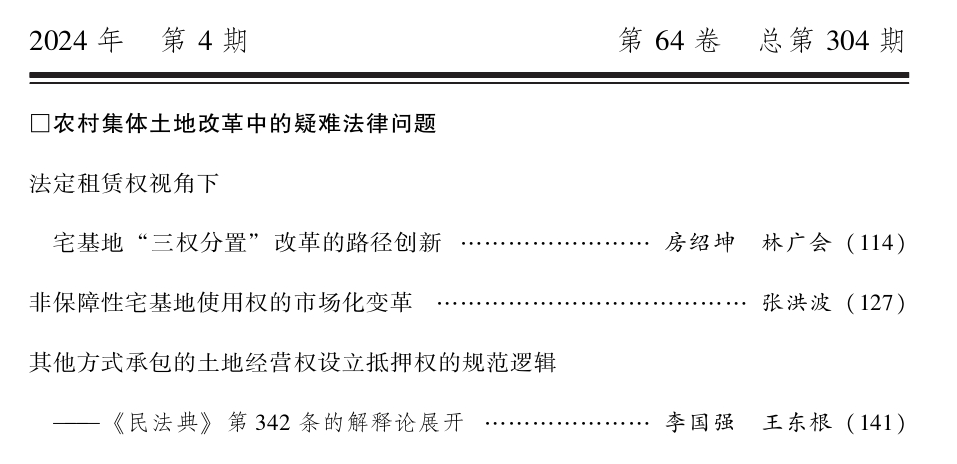 2024年 第4期 第64卷 总第304期

☐农村集体土地改革中的疑难法律问题

法定租赁权视角下

宅基地“三权分置”改革的路径创新 房绍坤 林广会（114）

非保障性宅基地使用权的市场化变革 张洪波（127）

其他方式承包的土地经营权设立抵押权的规范逻辑

——《民法典》第342条的解释论展开 李国强 王东根（141）